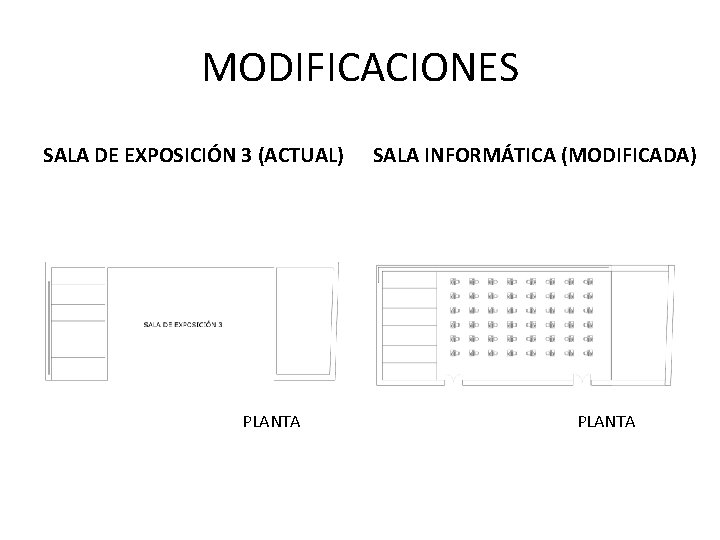 MODIFICACIONES

SALA DE EXPOSICIÓN 3 (ACTUAL)

SALA DE EXPOSICIÓN 3

PLANTA

SALA INFORMÁTICA (MODIFICADA)

PLANTA